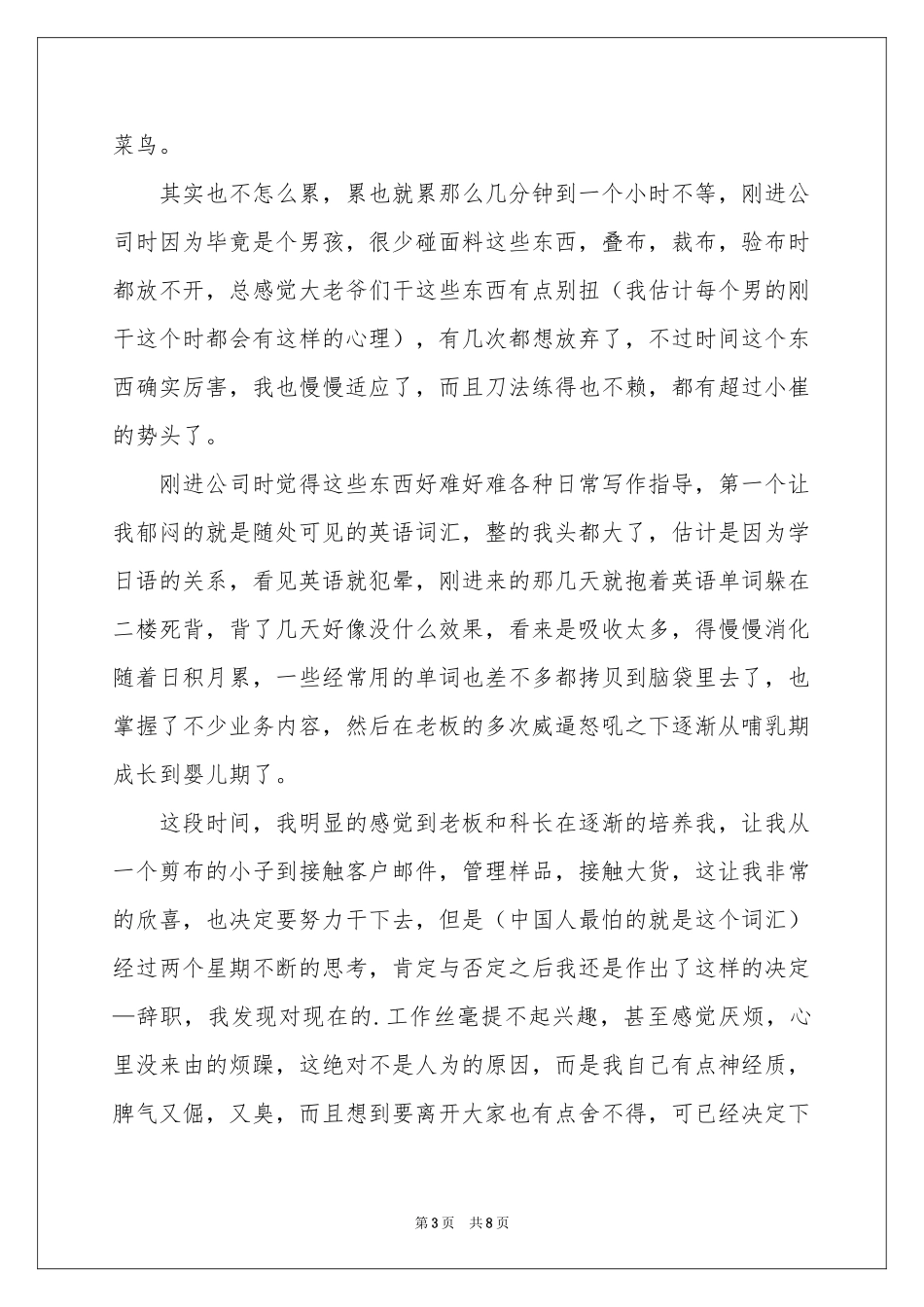 菜鸟。

其实也不怎么累，累也就累那么几分钟到一个小时不等，刚进公司时因为毕竟是个男孩，很少碰面料这些东西，叠布，裁布，验布时都放不开，总感觉大老爷们干这些东西有点别扭（我估计每个男的刚干这个时都会有这样的心理），有几次都想放弃了，不过时间这个东西确实厉害，我也慢慢适应了，而且刀法练得也不赖，都有超过小崔的势头了。

刚进公司时觉得这些东西好难好难各种日常写作指导，第一个让我郁闷的就是随处可见的英语词汇，整的我头都大了，估计是因为学日语的关系，看见英语就犯晕，刚进来的那几天就抱着英语单词躲在二楼死背，背了几天好像没什么效果，看来是吸收太多，得慢慢消化随着日积月累，一些经常用的单词也差不多都拷贝到脑袋里去了，也掌握了不少业务内容，然后在老板的多次威逼怒吼之下逐渐从哺乳期成长到婴儿期了。

这段时间，我明显的感觉到老板和科长在逐渐的培养我，让我从一个剪布的小子到接触客户邮件，管理样品，接触大货，这让我非常的欣喜，也决定要努力干下去，但是（中国人最怕的就是这个词汇）经过两个星期不断的思考，肯定与否定之后我还是作出了这样的决定—辞职，我发现对现在的.工作丝毫提不起兴趣，甚至感觉厌烦，心里没来由的烦躁，这绝对不是人为的原因，而是我自己有点神经质，脾气又倔，又臭，而且想到要离开大家也有点舍不得，可已经决定下

第3页 共8页